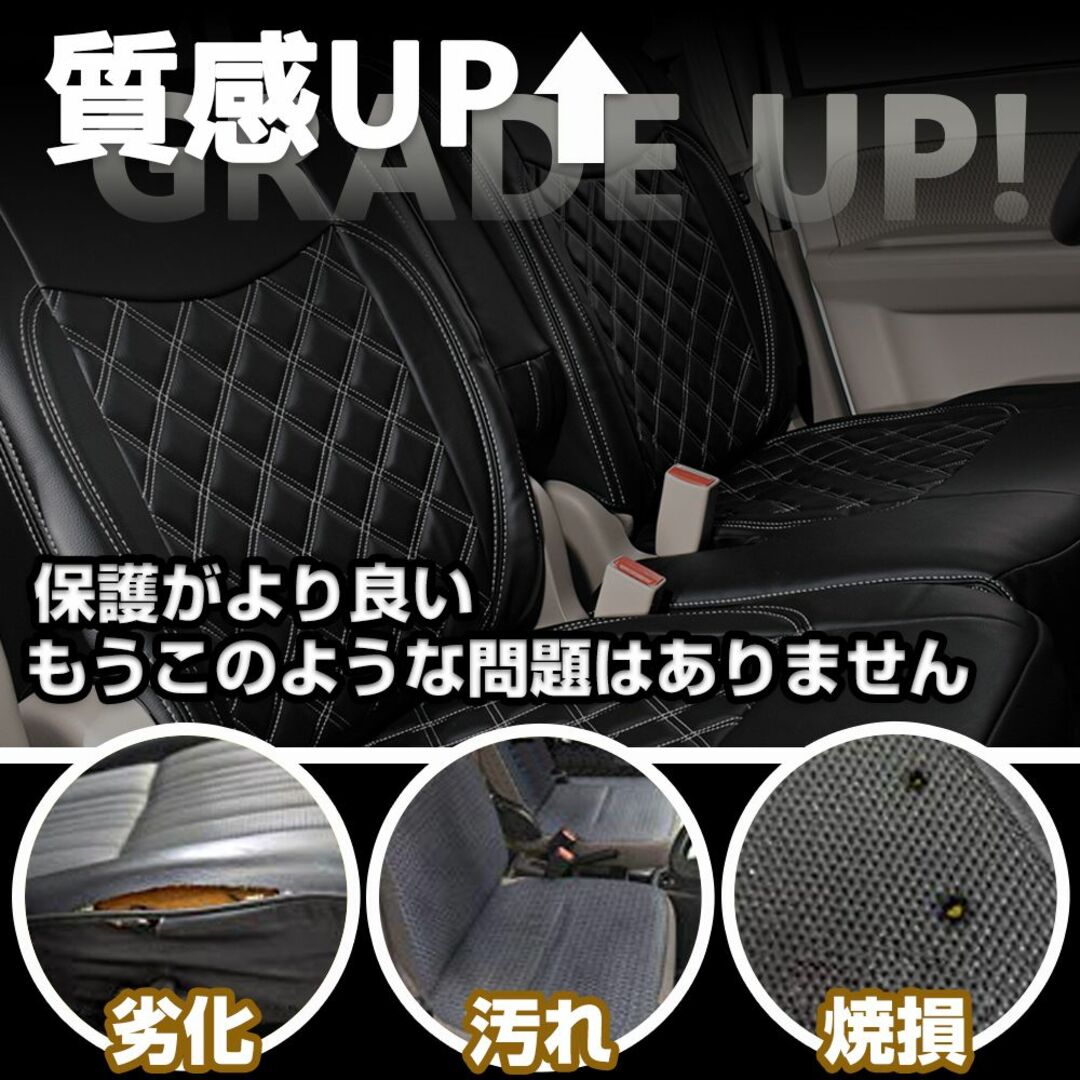 質感UP
GRADE UP!

保護がより良い
もうこのような問題はありません

劣化

汚れ

焼損